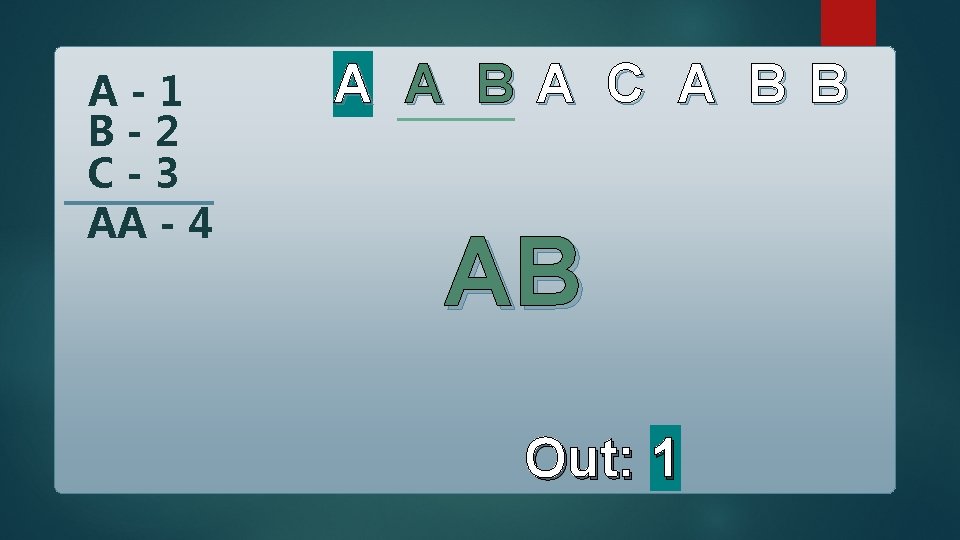 A - 1
B - 2
C - 3
AA - 4

A A B A C A B B

AB

Out: 1